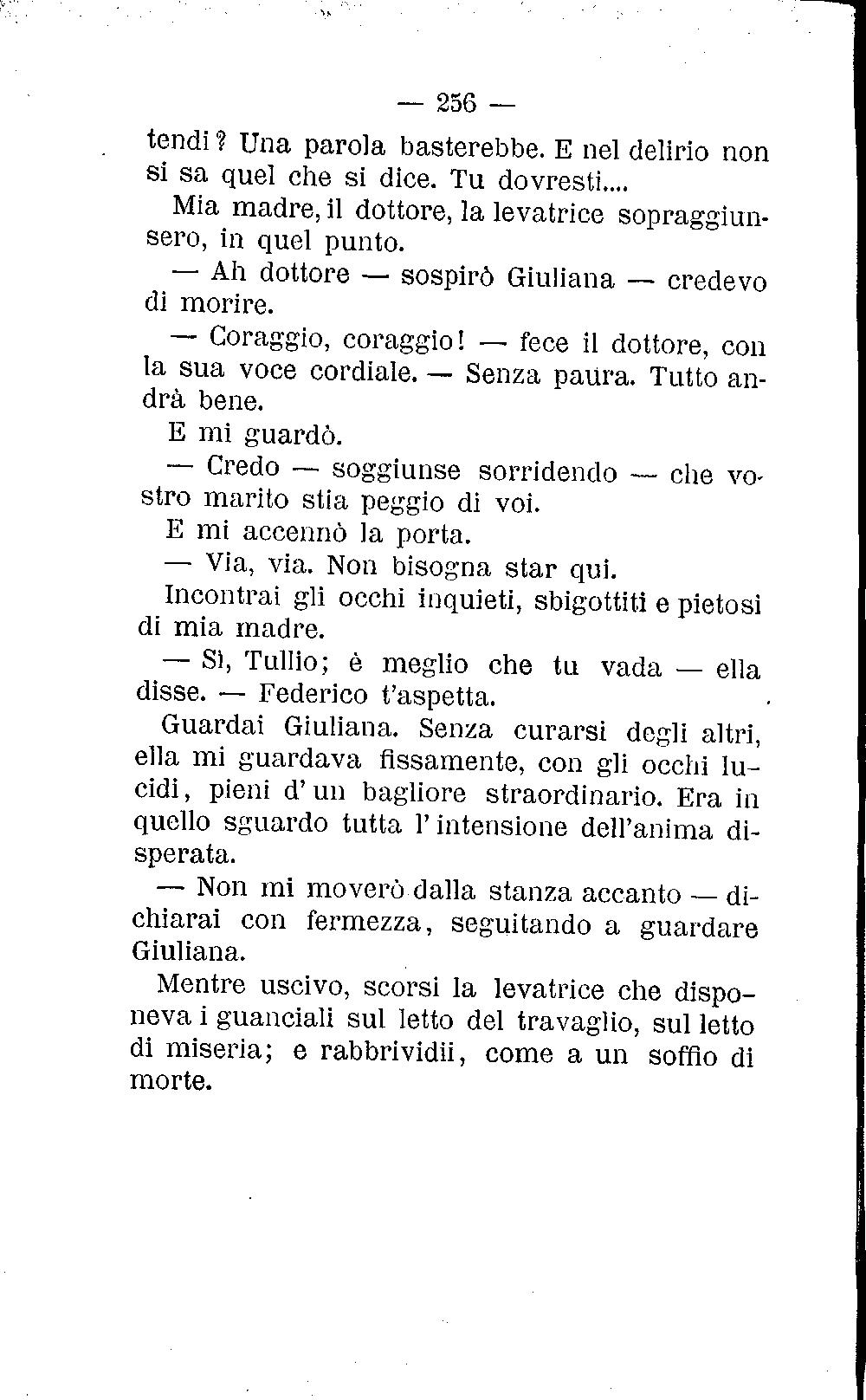 — 256 —

tendi? Una parola basterebbe. E nel delirio non si sa quel che si dice. Tu dovresti....

Mia madre, il dottore, la levatrice sopraggiunsero, in quel punto.

— Ah dottore — sospirò Giuliana — credevo di morire.

— Coraggio, coraggio! — fece il dottore, con la sua voce cordiale. — Senza paura. Tutto andrà bene.

E mi guardò.

— Credo — soggiunse sorridendo — che vostro marito stia peggio di voi.

E mi accennò la porta.

— Via, via. Non bisogna star qui.

Incontrai gli occhi inquieti, sbigottiti e pietosi di mia madre.

— Sì, Tullio; è meglio che tu vada — ella disse. — Federico t'aspetta.

Guardai Giuliana. Senza curarsi degli altri, ella mi guardava fissamente, con gli occhi lucidi, pieni d'un bagliore straordinario. Era in quello sguardo tutta l'intensione dell'anima disperata.

— Non mi moverò dalla stanza accanto — dichiarai con fermezza, seguitando a guardare Giuliana.

Mentre uscivo, scorsi la levatrice che disponeva i guanciali sul letto del travaglio, sul letto di miseria; e rabbrividii, come a un soffio di morte.